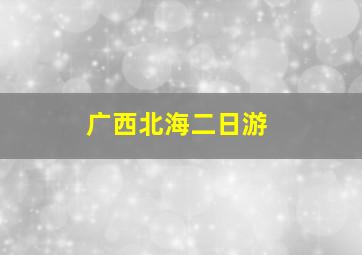 广西北海二日游